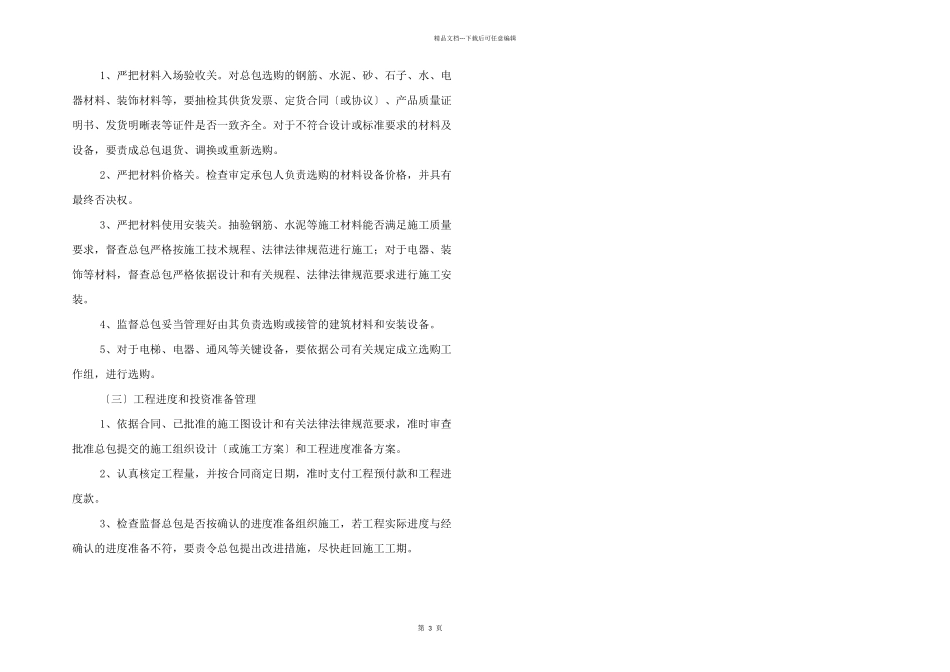 精品文档---下载后可任意编辑

1、严把材料入场验收关。对总包选购的钢筋、水泥、砂、石子、水、电器材料、装饰材料等，要抽检其供货发票、定货合同〔或协议〕、产品质量证明书、发货明晰表等证件是否一致齐全。对于不符合设计或标准要求的材料及设备，要责成总包退货、调换或重新选购。

2、严把材料价格关。检查审定承包人负责选购的材料设备价格，并具有最终否决权。

3、严把材料使用安装关。抽验钢筋、水泥等施工材料能否满足施工质量要求，督查总包严格按施工技术规程、法律法律规范进行施工；对于电器、装饰等材料，督查总包严格依据设计和有关规程、法律法律规范要求进行施工安装。

4、监督总包妥当管理好由其负责选购或接管的建筑材料和安装设备。

5、对于电梯、电器、通风等关键设备，要依据公司有关规定成立选购工作组，进行选购。

〔三〕工程进度和投资准备管理

1、依据合同、已批准的施工图设计和有关法律法律规范要求，准时审查批准总包提交的施工组织设计〔或施工方案〕和工程进度准备方案。

2、认真核定工程量，并按合同商定日期，准时支付工程预付款和工程进度款。

3、检查监督总包是否按确认的进度准备组织施工，若工程实际进度与经确认的进度准备不符，要责令总包提出改进措施，尽快赶回施工工期。

第 3 页